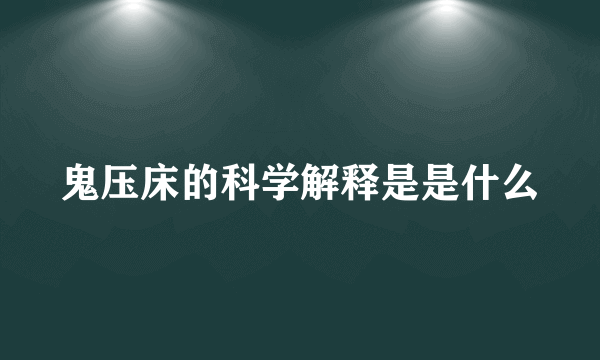 鬼压床的科学解释是是什么